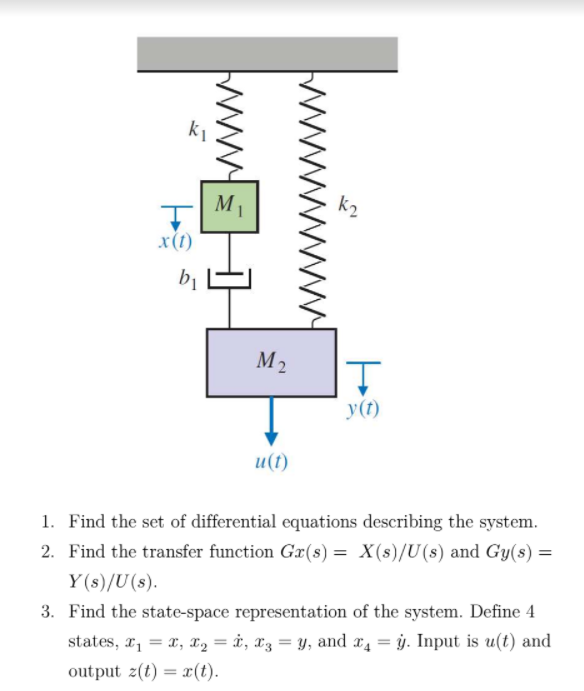 $k_1$

$M_1$

$k_2$

$x(t)$

$b_1$

$M_2$

$y(t)$

$u(t)$

1. Find the set of differential equations describing the system.

2. Find the transfer function $Gx(s) = X(s)/U(s)$ and $Gy(s) = Y(s)/U(s)$.

3. Find the state-space representation of the system. Define 4 states, $x_1 = x$, $x_2 = \dot{x}$, $x_3 = y$, and $x_4 = \dot{y}$. Input is $u(t)$ and output $z(t) = x(t)$.